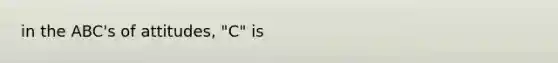 in the ABC's of attitudes, "C" is